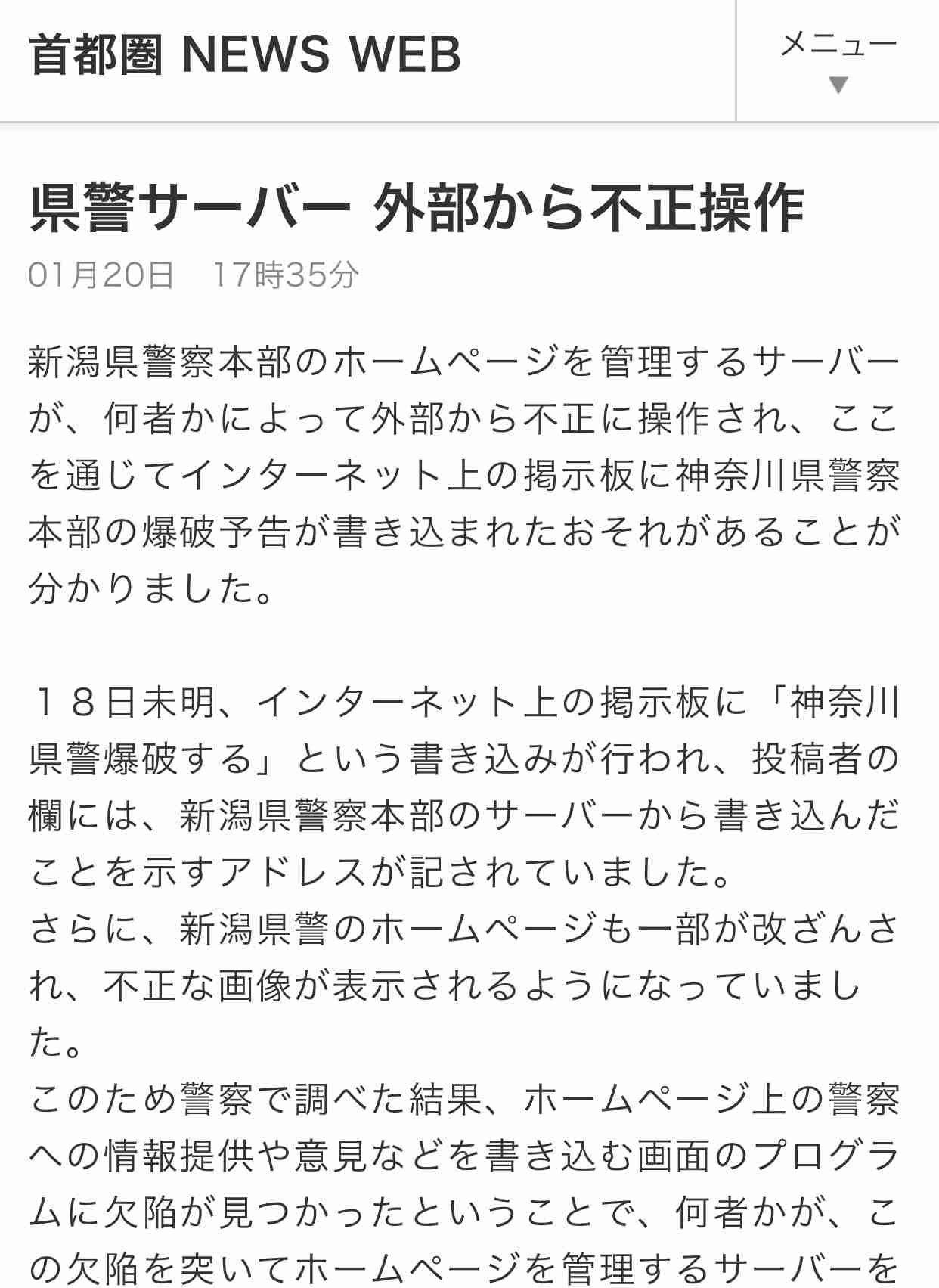 首都圏 NEWS WEB

メニュー
▼

県警サーバー 外部から不正操作

01月20日　17時35分

新潟県警察本部のホームページを管理するサーバーが、何者かによって外部から不正に操作され、ここを通じてインターネット上の掲示板に神奈川県警察本部の爆破予告が書き込まれたおそれがあることが分かりました。

１８日未明、インターネット上の掲示板に「神奈川県警爆破する」という書き込みが行われ、投稿者の欄には、新潟県警察本部のサーバーから書き込んだことを示すアドレスが記されていました。
さらに、新潟県警のホームページも一部が改ざんされ、不正な画像が表示されるようになっていました。
このため警察で調べた結果、ホームページ上の警察への情報提供や意見などを書き込む画面のプログラムに欠陥が見つかったということで、何者かが、この欠陥を突いてホームページを管理するサーバーを